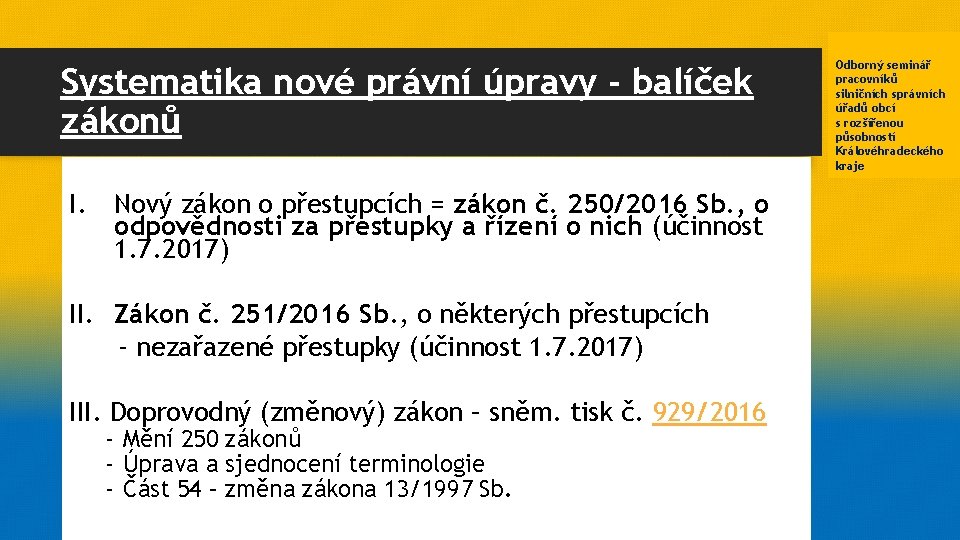 Systematika nové právní úpravy - balíček zákonů

Odborný seminář pracovníků silničních správních úřadů obcí s rozšířenou působností Královéhradeckého kraje

I. Nový zákon o přestupcích = zákon č. 250/2016 Sb., o odpovědnosti za přestupky a řízení o nich (účinnost 1.7.2017)

II. Zákon č. 251/2016 Sb., o některých přestupcích
- nezařazené přestupky (účinnost 1.7.2017)

III. Doprovodný (změnový) zákon – sněm. tisk č. 929/2016
- Mění 250 zákonů
- Úprava a sjednocení terminologie
- Část 54 – změna zákona 13/1997 Sb.